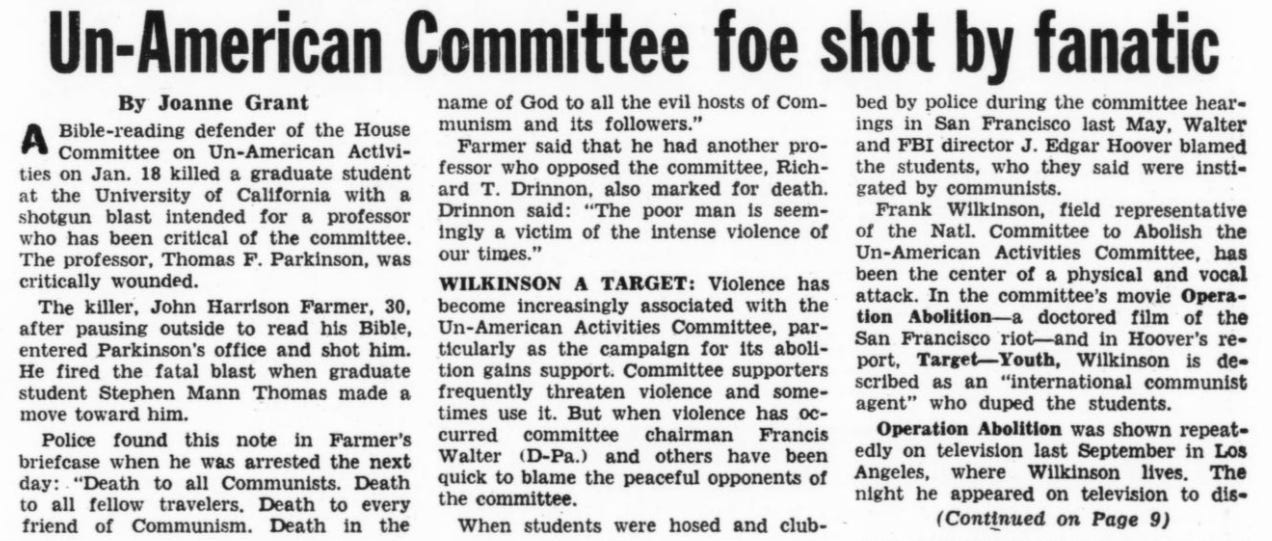 Un-American Committee foe shot by fanatic

By Joanne Grant

A Bible-reading defender of the House Committee on Un-American Activities on Jan. 18 killed a graduate student at the University of California with a shotgun blast intended for a professor who has been critical of the committee. The professor, Thomas F. Parkinson, was critically wounded.

The killer, John Harrison Farmer, 30, after pausing outside to read his Bible, entered Parkinson's office and shot him. He fired the fatal blast when graduate student Stephen Mann Thomas made a move toward him.

Police found this note in Farmer's briefcase when he was arrested the next day: "Death to all Communists. Death to all fellow travelers. Death to every friend of Communism. Death in the name of God to all the evil hosts of Communism and its followers."

Farmer said that he had another professor who opposed the committee, Richard T. Drinnon, also marked for death. Drinnon said: "The poor man is seemingly a victim of the intense violence of our times."

WILKINSON A TARGET: Violence has become increasingly associated with the Un-American Activities Committee, particularly as the campaign for its abolition gains support. Committee supporters frequently threaten violence and sometimes use it. But when violence has occurred committee chairman Francis Walter (D-Pa.) and others have been quick to blame the peaceful opponents of the committee.

When students were hosed and clubbed by police during the committee hearings in San Francisco last May, Walter and FBI director J. Edgar Hoover blamed the students, who they said were instigated by communists.

Frank Wilkinson, field representative of the Natl. Committee to Abolish the Un-American Activities Committee, has been the center of a physical and vocal attack. In the committee's movie Operation Abolition—a doctored film of the San Francisco riot—and in Hoover's report, Target—Youth, Wilkinson is described as an "international communist agent" who duped the students.

Operation Abolition was shown repeatedly on television last September in Los Angeles, where Wilkinson lives. The night he appeared on television to dis-

(Continued on Page 9)